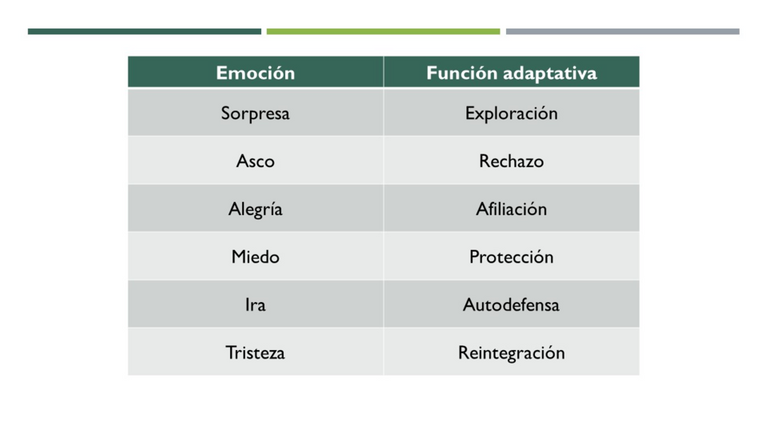 | Emoción | Función adaptativa |
|---|---|
| Sorpresa | Exploración |
| Asco | Rechazo |
| Alegría | Afiliación |
| Miedo | Protección |
| Ira | Autodefensa |
| Tristeza | Reintegración |